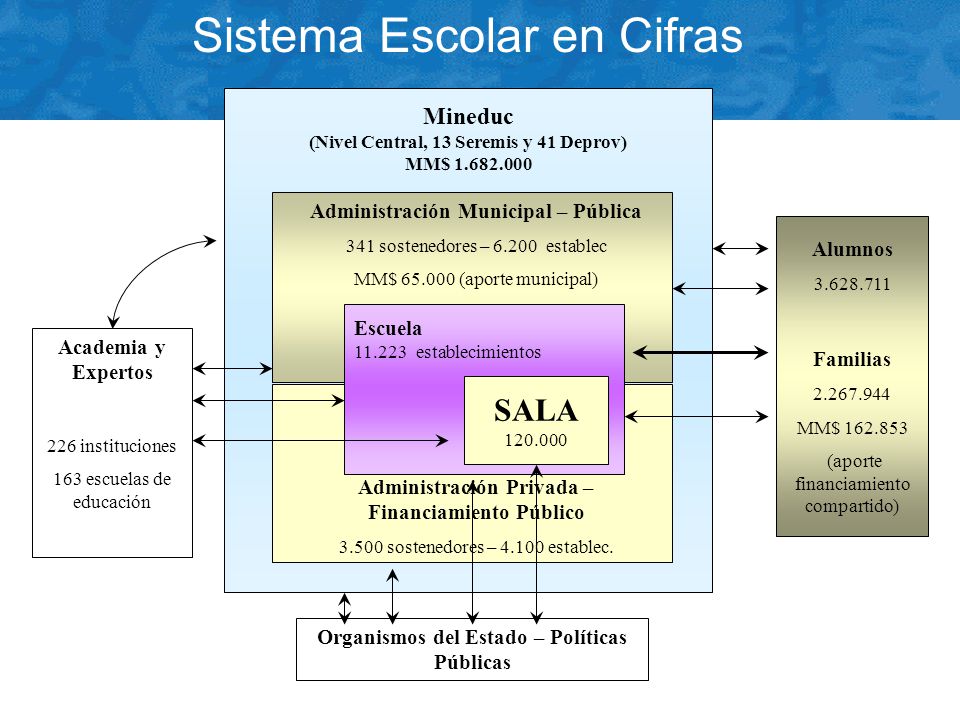 Sistema Escolar en Cifras

Mineduc
(Nivel Central, 13 Seremis y 41 Deprov)
MM$ 1.682.000

Administración Municipal – Pública
341 sostenedores – 6.200 establec
MM$ 65.000 (aporte municipal)

Escuela
11.223 establecimientos

SALA
120.000

Administración Privada – Financiamiento Público
3.500 sostenedores – 4.100 establec.

Academia y Expertos
226 instituciones
163 escuelas de educación

Alumnos
3.628.711

Familias
2.267.944
MM$ 162.853
(aporte financiamiento compartido)

Organismos del Estado – Políticas Públicas